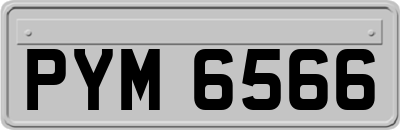 PYM 6566